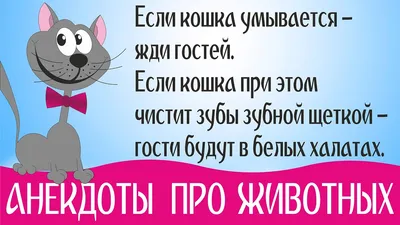 Если кошка умывается – жди гостей.
Если кошка при этом чистит зубы зубной щеткой – гости будут в белых халатах.

АНЕКДОТЫ ПРО ЖИВОТНЫХ